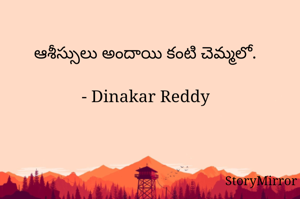 ఆశీస్సులు అందాయి కంటి చెమ్మలో.

- Dinakar Reddy

StoryMirror